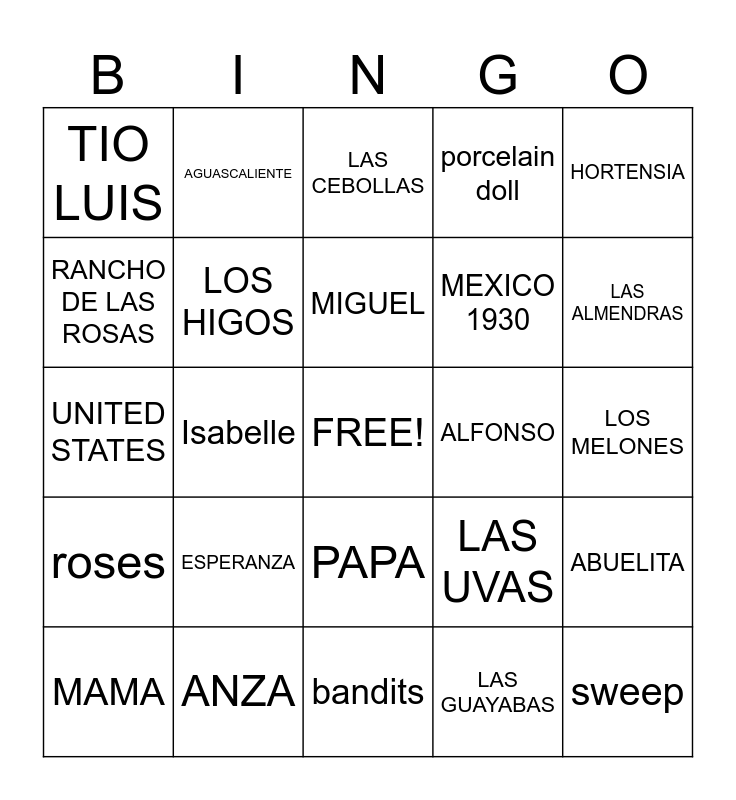 | B | I | N | G | O |
|---|---|---|---|---|
| TIO LUIS | AGUASCALIENTE | LAS CEBOLLAS | porcelain doll | HORTENSIA |
| RANCHO DE LAS ROSAS | LOS HIGOS | MIGUEL | MEXICO 1930 | LAS ALMENDRAS |
| UNITED STATES | Isabelle | FREE! | ALFONSO | LOS MELONES |
| roses | ESPERANZA | PAPA | LAS UVAS | ABUELITA |
| MAMA | ANZA | bandits | LAS GUAYABAS | sweep |